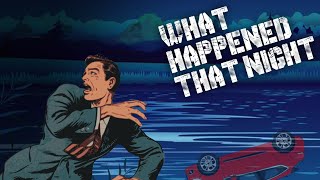 WHAT HAPPENED THAT NIGHT